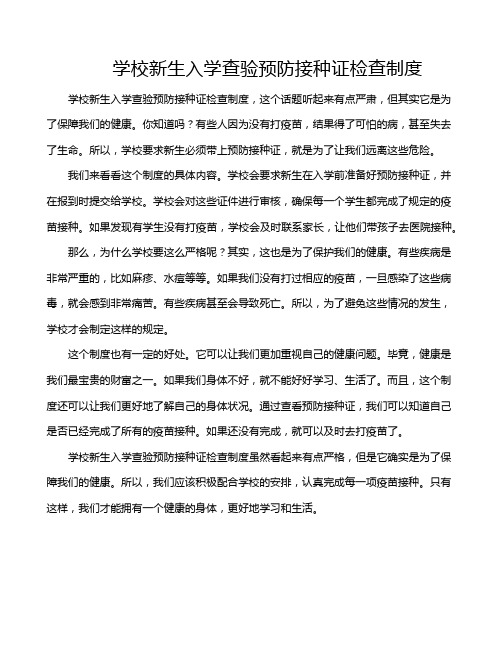 学校新生入学查验预防接种证检查制度

学校新生入学查验预防接种证检查制度，这个话题听起来有点严肃，但其实它是为了保障我们的健康。你知道吗？有些人因为没有打疫苗，结果得了可怕的病，甚至失去了生命。所以，学校要求新生必须带上预防接种证，就是为了让我们远离这些危险。

我们来看看这个制度的具体内容。学校会要求新生在入学前准备好预防接种证，并在报到时提交给学校。学校会对这些证件进行审核，确保每一个学生都完成了规定的疫苗接种。如果发现有学生没有打疫苗，学校会及时联系家长，让他们带孩子去医院接种。

那么，为什么学校要这么严格呢？其实，这也是为了保护我们的健康。有些疾病是非常严重的，比如麻疹、水痘等等。如果我们没有打过相应的疫苗，一旦感染了这些病毒，就会感到非常痛苦。有些疾病甚至会导致死亡。所以，为了避免这些情况的发生，学校才会制定这样的规定。

这个制度也有一定的好处。它可以让我们更加重视自己的健康问题。毕竟，健康是我们最宝贵的财富之一。如果我们身体不好，就不能好好学习、生活了。而且，这个制度还可以让我们更好地了解自己的身体状况。通过查看预防接种证，我们可以知道自己是否已经完成了所有的疫苗接种。如果还没有完成，就可以及时去打疫苗了。

学校新生入学查验预防接种证检查制度虽然看起来有点严格，但是它确实是为了保障我们的健康。所以，我们应该积极配合学校的安排，认真完成每一项疫苗接种。只有这样，我们才能拥有一个健康的身体，更好地学习和生活。